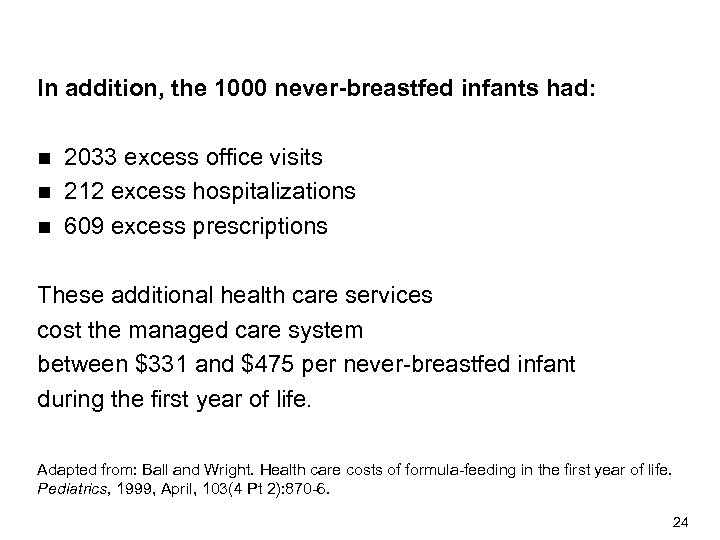 In addition, the 1000 never-breastfed infants had:

- 2033 excess office visits
- 212 excess hospitalizations
- 609 excess prescriptions

These additional health care services cost the managed care system between \$331 and \$475 per never-breastfed infant during the first year of life.

Adapted from: Ball and Wright. Health care costs of formula-feeding in the first year of life. Pediatrics, 1999, April, 103(4 Pt 2):870-6.

24